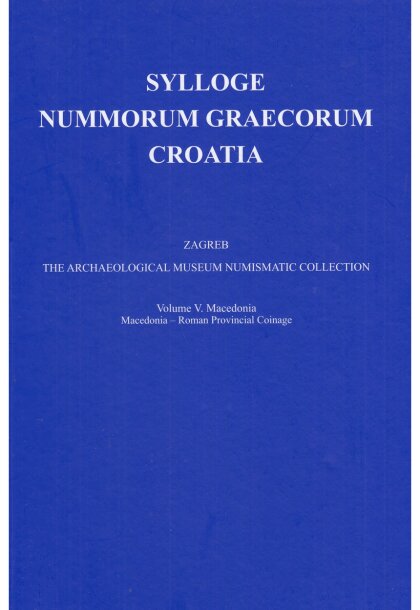 SYLLOGE
NUMMORUM GRAECORUM
CROATIA

ZAGREB
THE ARCHAEOLOGICAL MUSEUM NUMISMATIC COLLECTION

Volume V. Macedonia
Macedonia – Roman Provincial Coinage